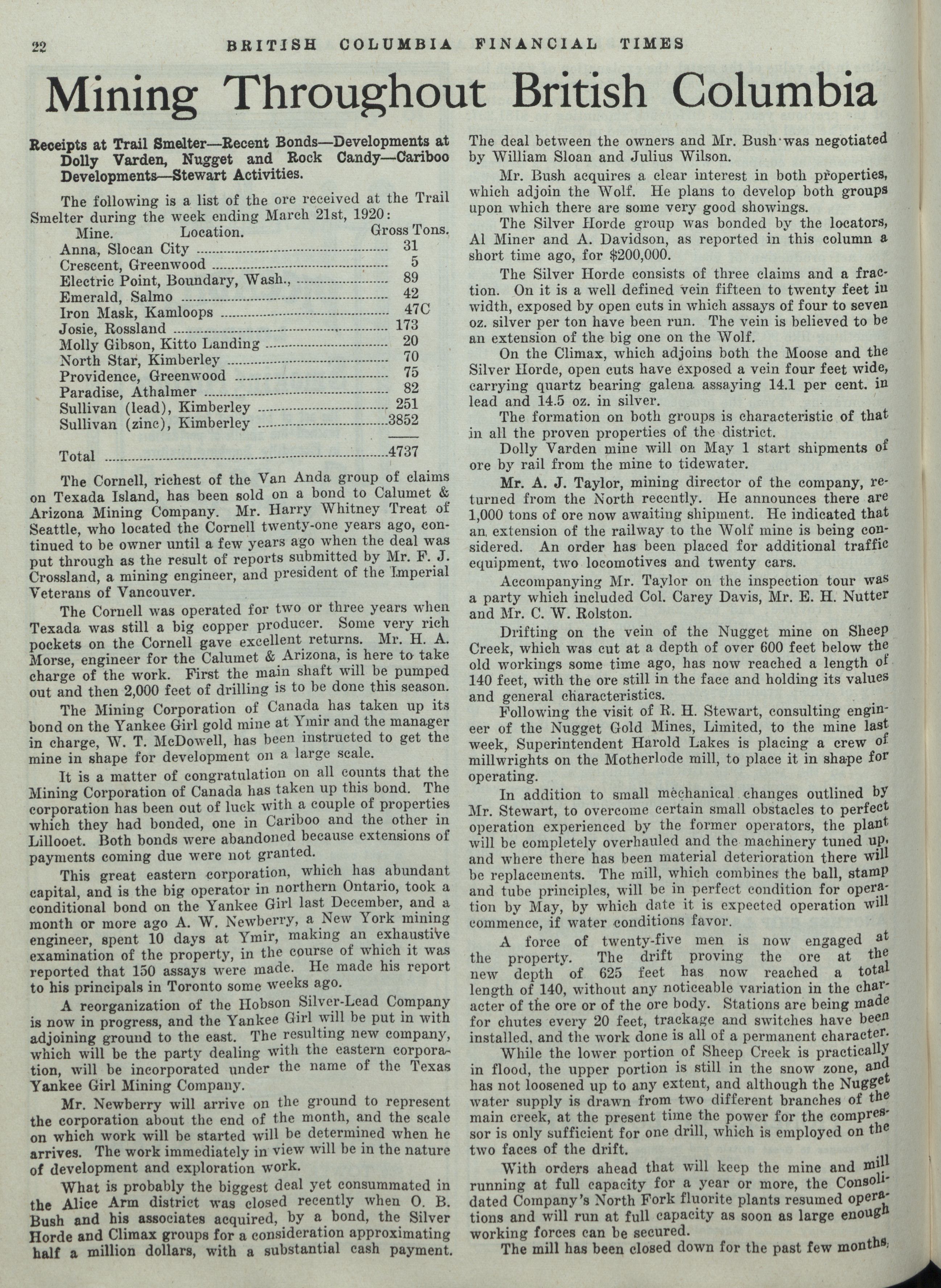 22 BRITISH COLUMBIA FINANCIAL TIMES

Mining Throughout British Columbia

Receipts at Trail Smelter—Recent Bonds—Developments at Dolly Varden, Nugget and Rock Candy—Cariboo Developments—Stewart Activities.

The following is a list of the ore received at the Trail Smelter during the week ending March 21st, 1920:

| Mine. Location. | Gross Tons. |
|---|---|
| Anna, Slocan City | 31 |
| Crescent, Greenwood | 5 |
| Electric Point, Boundary, Wash., | 89 |
| Emerald, Salmo | 42 |
| Iron Mask, Kamloops | 47C |
| Josie, Rossland | 173 |
| Molly Gibson, Kitto Landing | 20 |
| North Star, Kimberley | 70 |
| Providence, Greenwood | 75 |
| Paradise, Athalmer | 82 |
| Sullivan (lead), Kimberley | 251 |
| Sullivan (zinc), Kimberley | 3852 |
| Total | 4737 |

The Cornell, richest of the Van Anda group of claims on Texada Island, has been sold on a bond to Calumet & Arizona Mining Company. Mr. Harry Whitney Treat of Seattle, who located the Cornell twenty-one years ago, continued to be owner until a few years ago when the deal was put through as the result of reports submitted by Mr. F. J. Crossland, a mining engineer, and president of the Imperial Veterans of Vancouver.

The Cornell was operated for two or three years when Texada was still a big copper producer. Some very rich pockets on the Cornell gave excellent returns. Mr. H. A. Morse, engineer for the Calumet & Arizona, is here to take charge of the work. First the main shaft will be pumped out and then 2,000 feet of drilling is to be done this season.

The Mining Corporation of Canada has taken up its bond on the Yankee Girl gold mine at Ymir and the manager in charge, W. T. McDowell, has been instructed to get the mine in shape for development on a large scale.

It is a matter of congratulation on all counts that the Mining Corporation of Canada has taken up this bond. The corporation has been out of luck with a couple of properties which they had bonded, one in Cariboo and the other in Lillooet. Both bonds were abandoned because extensions of payments coming due were not granted.

This great eastern corporation, which has abundant capital, and is the big operator in northern Ontario, took a conditional bond on the Yankee Girl last December, and a month or more ago A. W. Newberry, a New York mining engineer, spent 10 days at Ymir, making an exhaustive examination of the property, in the course of which it was reported that 150 assays were made. He made his report to his principals in Toronto some weeks ago.

A reorganization of the Hobson Silver-Lead Company is now in progress, and the Yankee Girl will be put in with adjoining ground to the east. The resulting new company, which will be the party dealing with the eastern corporation, will be incorporated under the name of the Texas Yankee Girl Mining Company.

Mr. Newberry will arrive on the ground to represent the corporation about the end of the month, and the scale on which work will be started will be determined when he arrives. The work immediately in view will be in the nature of development and exploration work.

What is probably the biggest deal yet consummated in the Alice Arm district was closed recently when O. B. Bush and his associates acquired, by a bond, the Silver Horde and Climax groups for a consideration approximating half a million dollars, with a substantial cash payment. The deal between the owners and Mr. Bush was negotiated by William Sloan and Julius Wilson.

Mr. Bush acquires a clear interest in both properties, which adjoin the Wolf. He plans to develop both groups upon which there are some very good showings.

The Silver Horde group was bonded by the locators, Al Miner and A. Davidson, as reported in this column a short time ago, for $200,000.

The Silver Horde consists of three claims and a fraction. On it is a well defined vein fifteen to twenty feet in width, exposed by open cuts in which assays of four to seven oz. silver per ton have been run. The vein is believed to be an extension of the big one on the Wolf.

On the Climax, which adjoins both the Moose and the Silver Horde, open cuts have exposed a vein four feet wide, carrying quartz bearing galena assaying 14.1 per cent. in lead and 14.5 oz. in silver.

The formation on both groups is characteristic of that in all the proven properties of the district.

Dolly Varden mine will on May 1 start shipments of ore by rail from the mine to tidewater.

Mr. A. J. Taylor, mining director of the company, returned from the North recently. He announces there are 1,000 tons of ore now awaiting shipment. He indicated that an extension of the railway to the Wolf mine is being considered. An order has been placed for additional traffic equipment, two locomotives and twenty cars.

Accompanying Mr. Taylor on the inspection tour was a party which included Col. Carey Davis, Mr. E. H. Nutter and Mr. C. W. Rolston.

Drifting on the vein of the Nugget mine on Sheep Creek, which was cut at a depth of over 600 feet below the old workings some time ago, has now reached a length of 140 feet, with the ore still in the face and holding its values and general characteristics.

Following the visit of R. H. Stewart, consulting engineer of the Nugget Gold Mines, Limited, to the mine last week, Superintendent Harold Lakes is placing a crew of millwrights on the Motherlode mill, to place it in shape for operating.

In addition to small mechanical changes outlined by Mr. Stewart, to overcome certain small obstacles to perfect operation experienced by the former operators, the plant will be completely overhauled and the machinery tuned up, and where there has been material deterioration there will be replacements. The mill, which combines the ball, stamp and tube principles, will be in perfect condition for operation by May, by which date it is expected operation will commence, if water conditions favor.

A force of twenty-five men is now engaged at the property. The drift proving the ore at the new depth of 625 feet has now reached a total length of 140, without any noticeable variation in the character of the ore or of the ore body. Stations are being made for chutes every 20 feet, trackage and switches have been installed, and the work done is all of a permanent character.

While the lower portion of Sheep Creek is practically in flood, the upper portion is still in the snow zone, and has not loosened up to any extent, and although the Nugget water supply is drawn from two different branches of the main creek, at the present time the power for the compressor is only sufficient for one drill, which is employed on the two faces of the drift.

With orders ahead that will keep the mine and mill running at full capacity for a year or more, the Consolidated Company's North Fork fluorite plants resumed operations and will run at full capacity as soon as large enough working forces can be secured.

The mill has been closed down for the past few months,